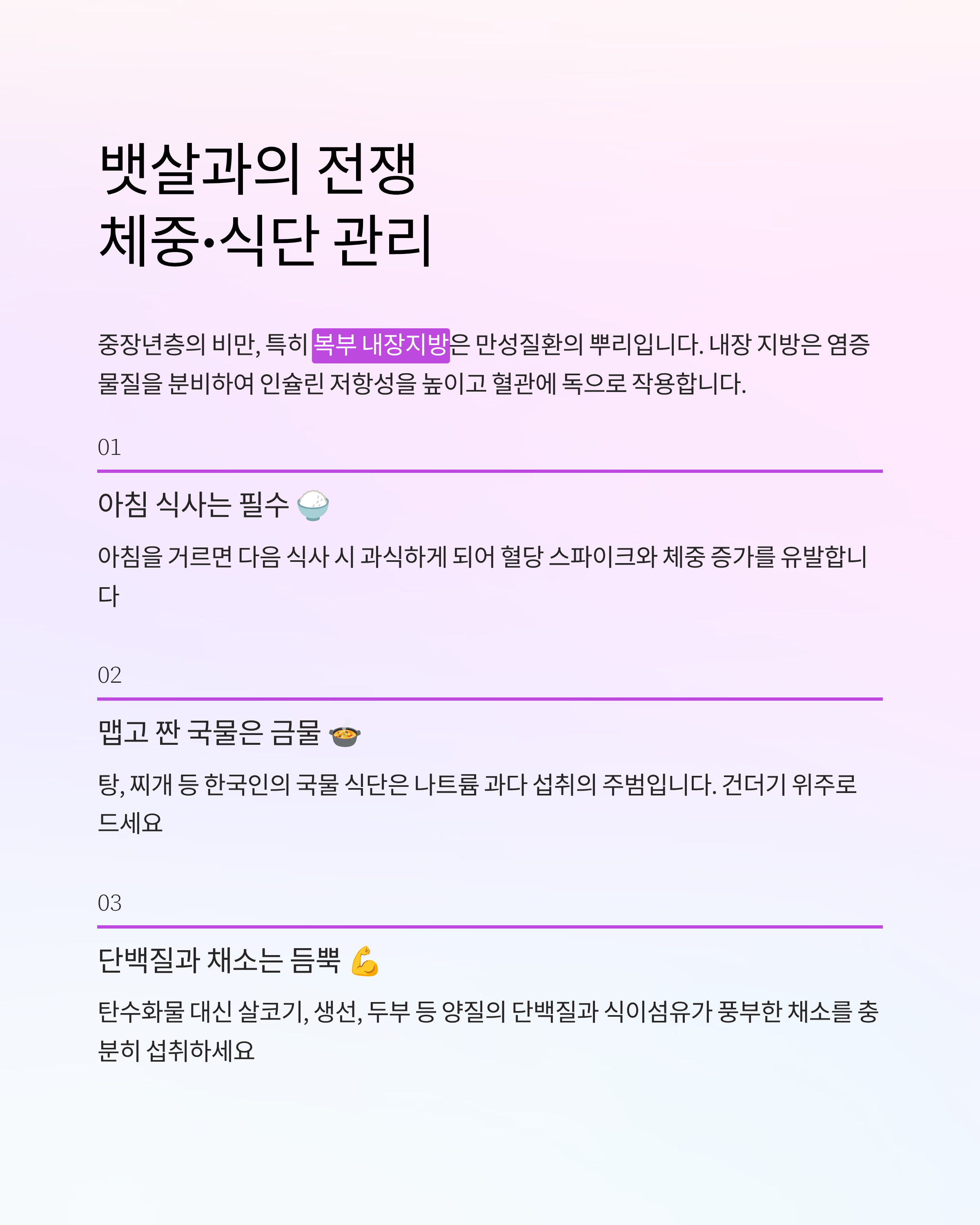 뱃살과의 전쟁
체중·식단 관리

중장년층의 비만, 특히 복부 내장지방은 만성질환의 뿌리입니다. 내장 지방은 염증 물질을 분비하여 인슐린 저항성을 높이고 혈관에 독으로 작용합니다.

01

아침 식사는 필수 🍚

아침을 거르면 다음 식사 시 과식하게 되어 혈당 스파이크와 체중 증가를 유발합니다

02

맵고 짠 국물은 금물 🍲

탕, 찌개 등 한국인의 국물 식단은 나트륨 과다 섭취의 주범입니다. 건더기 위주로 드세요

03

단백질과 채소는 듬뿍 💪

탄수화물 대신 살코기, 생선, 두부 등 양질의 단백질과 식이섬유가 풍부한 채소를 충분히 섭취하세요